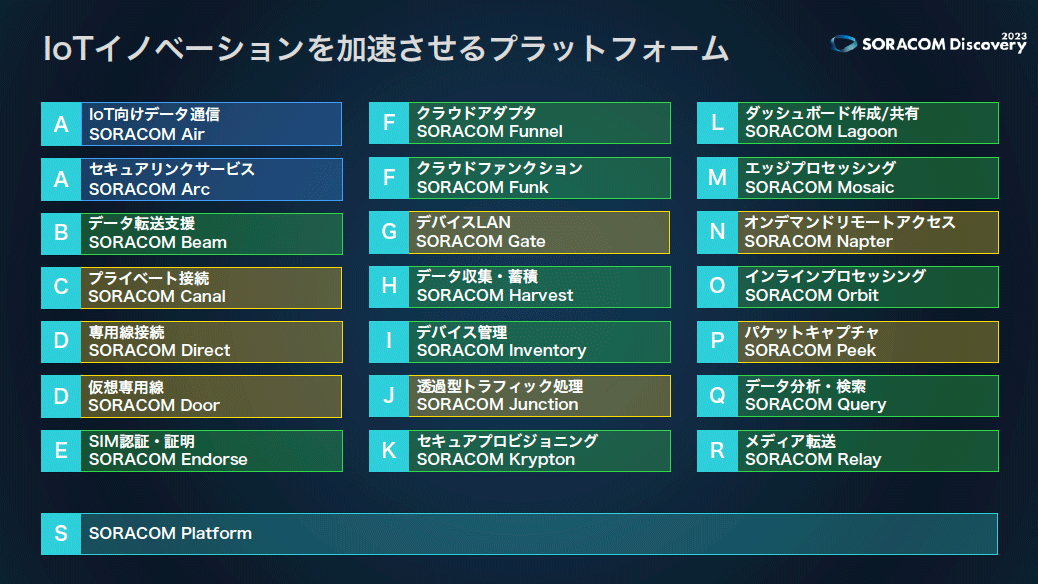 IoTイノベーションを加速させるプラットフォーム

SORACOM Discovery 2023

A IoT向けデータ通信 SORACOM Air

A セキュアリンクサービス SORACOM Arc

B データ転送支援 SORACOM Beam

C プライベート接続 SORACOM Canal

D 専用線接続 SORACOM Direct

D 仮想専用線 SORACOM Door

E SIM認証・証明 SORACOM Endorse

F クラウドアダプタ SORACOM Funnel

F クラウドファンクション SORACOM Funk

G デバイスLAN SORACOM Gate

H データ収集・蓄積 SORACOM Harvest

I デバイス管理 SORACOM Inventory

J 透過型トラフィック処理 SORACOM Junction

K セキュアプロビジョニング SORACOM Krypton

L ダッシュボード作成/共有 SORACOM Lagoon

M エッジプロセッシング SORACOM Mosaic

N オンデマンドリモートアクセス SORACOM Napter

O インラインプロセッシング SORACOM Orbit

P パケットキャプチャ SORACOM Peek

Q データ分析・検索 SORACOM Query

R メディア転送 SORACOM Relay

S SORACOM Platform